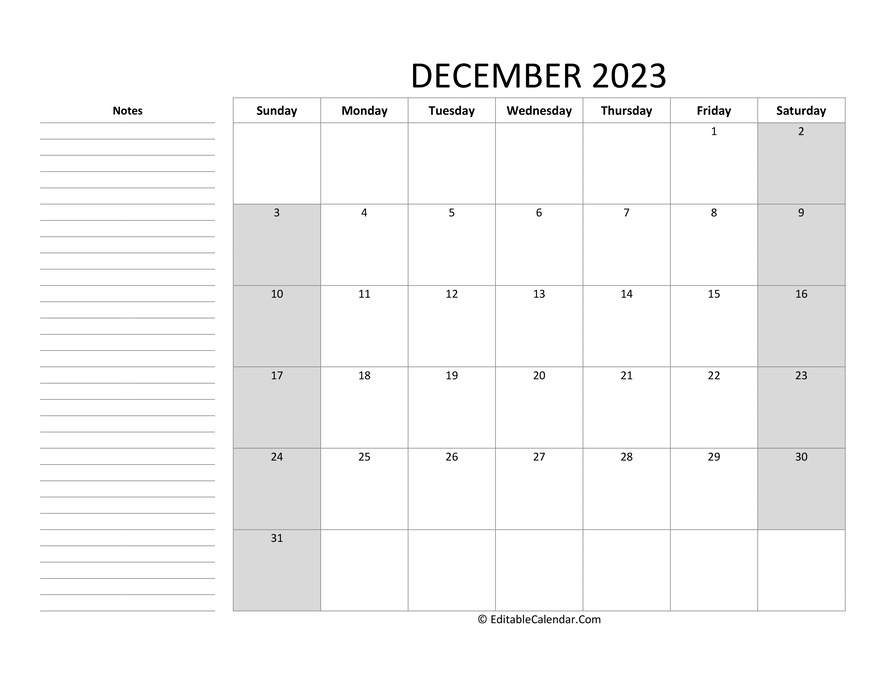 DECEMBER 2023

Notes

| Sunday | Monday | Tuesday | Wednesday | Thursday | Friday | Saturday |
|---|---|---|---|---|---|---|
| | | | | | 1 | 2 |
| 3 | 4 | 5 | 6 | 7 | 8 | 9 |
| 10 | 11 | 12 | 13 | 14 | 15 | 16 |
| 17 | 18 | 19 | 20 | 21 | 22 | 23 |
| 24 | 25 | 26 | 27 | 28 | 29 | 30 |
| 31 | | | | | | |

© EditableCalendar.Com